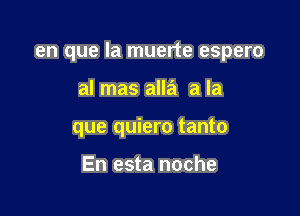 en que la muerte espero

al mas allá  a la

que quiero tanto

En esta noche